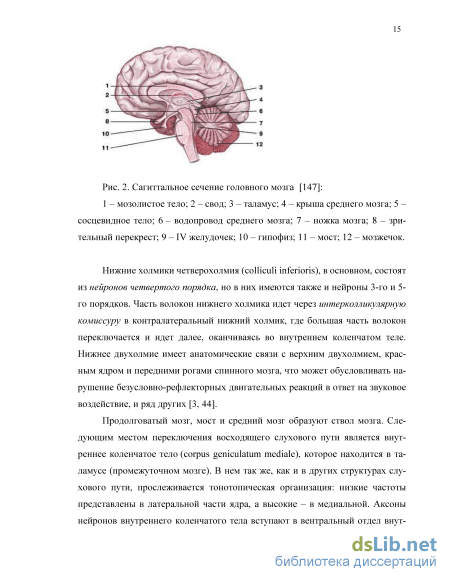 15

1
2
5
8
10
11
3
4
6
7
9
12

Рис. 2. Сагиттальное сечение головного мозга [147]:

1 – мозолистое тело; 2 – свод; 3 – таламус; 4 – крыша среднего мозга; 5 – сосцевидное тело; 6 – водопровод среднего мозга; 7 – ножка мозга; 8 – зрительный перекрест; 9 – IV желудочек; 10 – гипофиз; 11 – мост; 12 – мозжечок.

Нижние холмики четверохолмия (colliculi inferioris), в основном, состоят из нейронов четвертого порядка, но в них имеются также и нейроны 3-го и 5-го порядков. Часть волокон нижнего холмика идет через интерколликулярную комиссуру в контралатеральный нижний холмик, где большая часть волокон переключается и идет далее, оканчиваясь во внутреннем коленчатом теле. Нижнее двухолмие имеет анатомические связи с верхним двухолмием, красным ядром и передними рогами спинного мозга, что может обусловливать нарушение безусловно-рефлекторных двигательных реакций в ответ на звуковое воздействие, и ряд других [3, 44].

Продолговатый мозг, мост и средний мозг образуют ствол мозга. Следующим местом переключения восходящего слухового пути является внутреннее коленчатое тело (corpus geniculatum mediale), которое находится в таламусе (промежуточном мозге). В нем так же, как и в других структурах слухового пути, прослеживается тонотопическая организация: низкие частоты представлены в латеральной части ядра, а высокие – в медиальной. Аксоны нейронов внутреннего коленчатого тела вступают в вентральный отдел внут-

dsLib.net
библиотека диссертаций